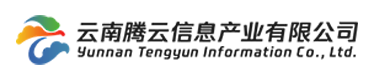 云南腾云信息产业有限公司
Yunnan Tengyun Information Co., Ltd.